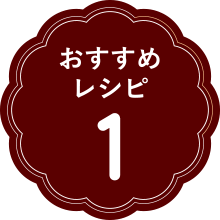 おすすめ
レシピ
1